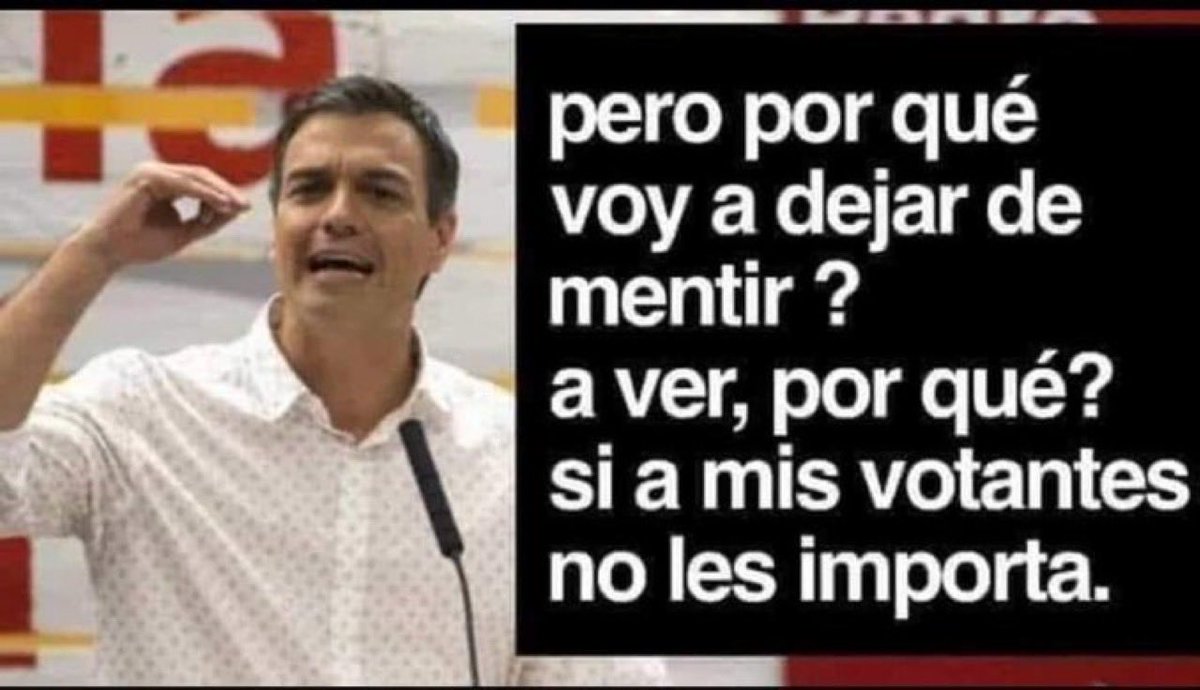 pero por qué voy a dejar de mentir ?
a ver, por qué?
si a mis votantes no les importa.